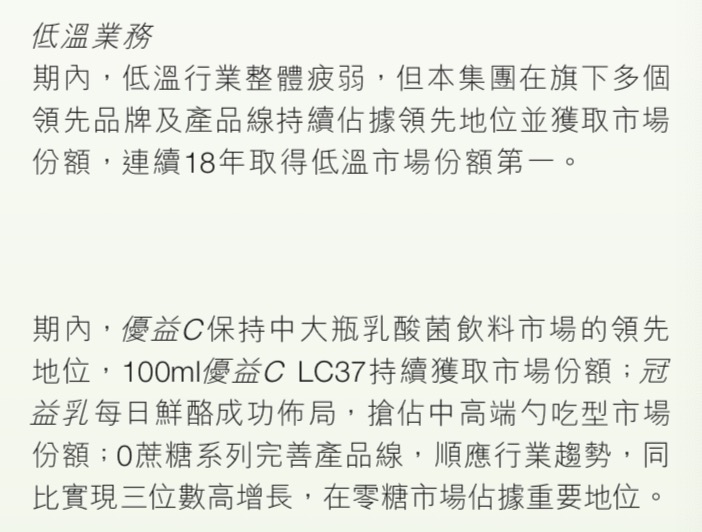 低溫業務

期內，低溫行業整體疲弱，但本集團在旗下多個領先品牌及產品線持續佔據領先地位並獲取市場份額，連續18年取得低溫市場份額第一。

期內，優益C保持中大瓶乳酸菌飲料市場的領先地位，100ml優益C LC37持續獲取市場份額；冠益乳每日鮮酪成功佈局，搶佔中高端勺吃型市場份額；0蔗糖系列完善產品線，順應行業趨勢，同比實現三位數高增長，在零糖市場佔據重要地位。